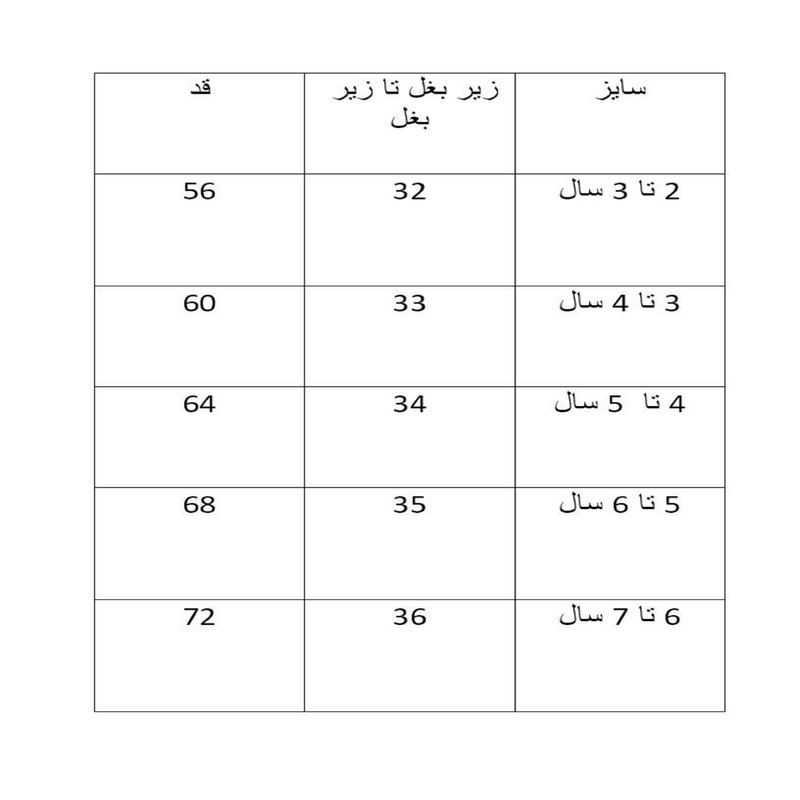 | سایز | زیر بغل تا زیر بغل | قد |
|---|---|---|
| 2 تا 3 سال | 32 | 56 |
| 3 تا 4 سال | 33 | 60 |
| 4 تا 5 سال | 34 | 64 |
| 5 تا 6 سال | 35 | 68 |
| 6 تا 7 سال | 36 | 72 |